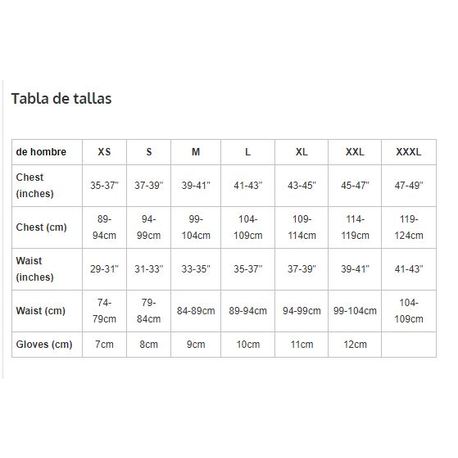 Tabla de tallas

| de hombre | XS | S | M | L | XL | XXL | XXXL |
|---|---|---|---|---|---|---|---|
| Chest (inches) | 35-37" | 37-39" | 39-41" | 41-43" | 43-45" | 45-47" | 47-49" |
| Chest (cm) | 89-94cm | 94-99cm | 99-104cm | 104-109cm | 109-114cm | 114-119cm | 119-124cm |
| Waist (inches) | 29-31" | 31-33" | 33-35" | 35-37" | 37-39" | 39-41" | 41-43" |
| Waist (cm) | 74-79cm | 79-84cm | 84-89cm | 89-94cm | 94-99cm | 99-104cm | 104-109cm |
| Gloves (cm) | 7cm | 8cm | 9cm | 10cm | 11cm | 12cm | |